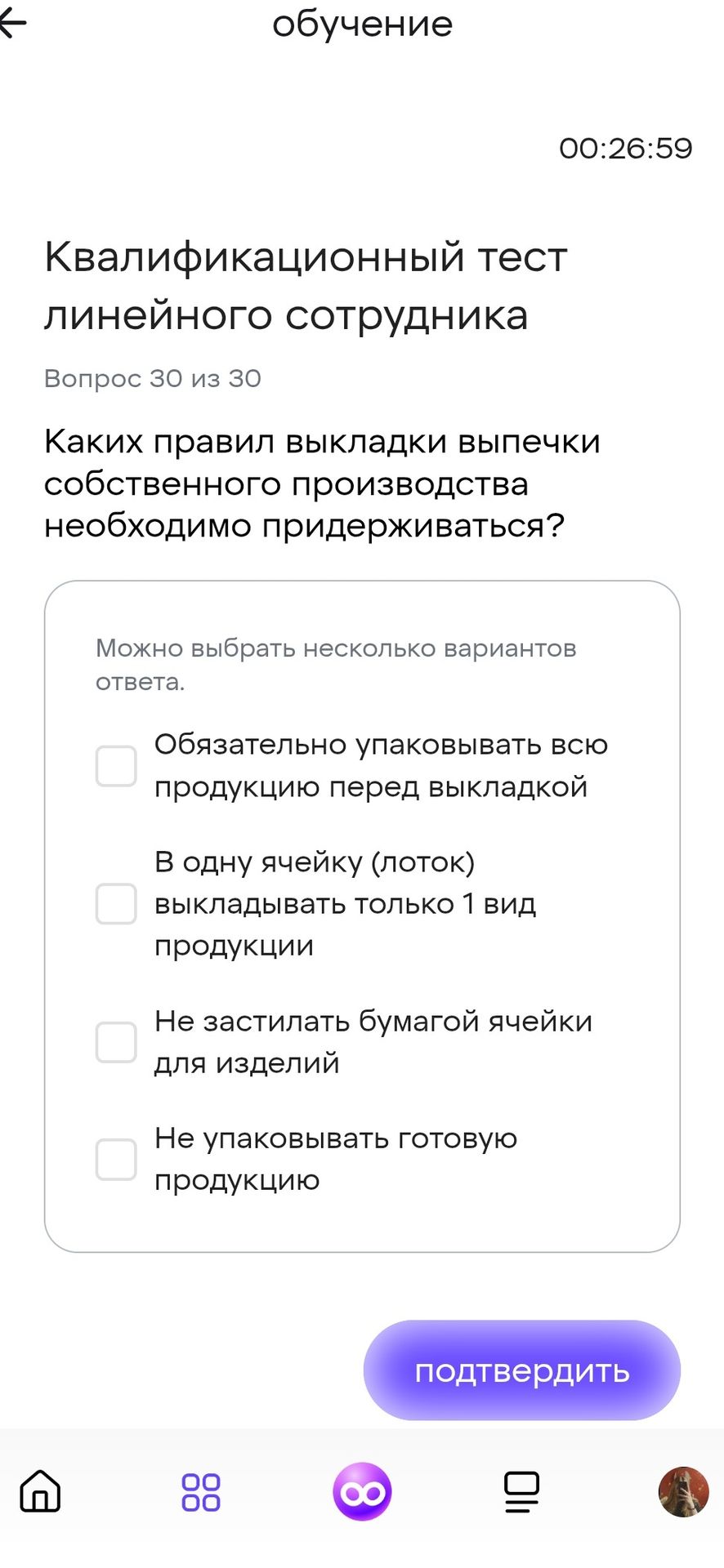 обучение

00:26:59

Квалификационный тест линейного сотрудника

Вопрос 30 из 30

Каких правил выкладки выпечки собственного производства необходимо придерживаться?

Можно выбрать несколько вариантов ответа.

Обязательно упаковывать всю продукцию перед выкладкой

В одну ячейку (лоток) выкладывать только 1 вид продукции

Не застилать бумагой ячейки для изделий

Не упаковывать готовую продукцию

подтвердить